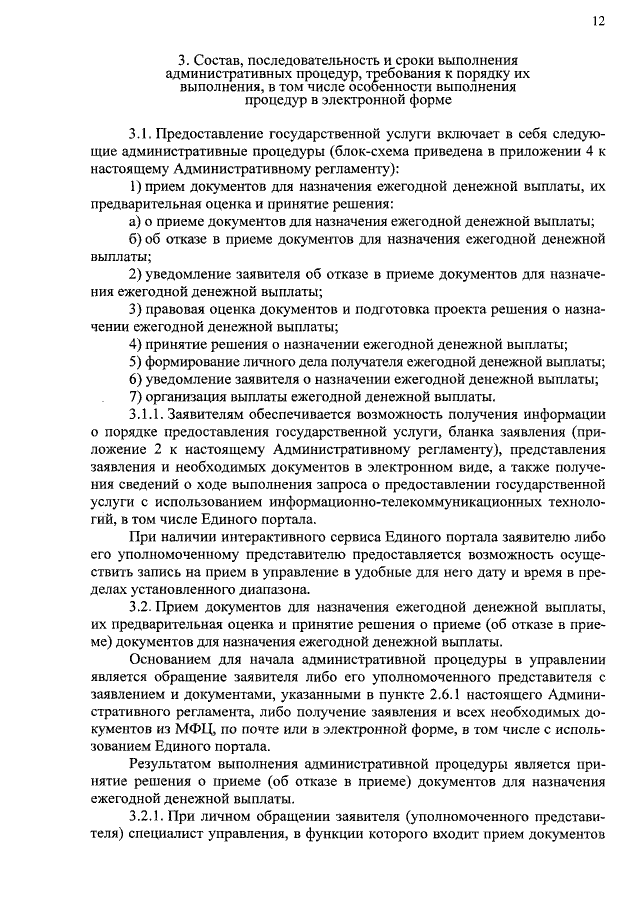 12

3. Состав, последовательность и сроки выполнения административных процедур, требования к порядку их выполнения, в том числе особенности выполнения процедур в электронной форме

3.1. Предоставление государственной услуги включает в себя следующие административные процедуры (блок-схема приведена в приложении 4 к настоящему Административному регламенту):

1) прием документов для назначения ежегодной денежной выплаты, их предварительная оценка и принятие решения:

а) о приеме документов для назначения ежегодной денежной выплаты;

б) об отказе в приеме документов для назначения ежегодной денежной выплаты;

2) уведомление заявителя об отказе в приеме документов для назначения ежегодной денежной выплаты;

3) правовая оценка документов и подготовка проекта решения о назначении ежегодной денежной выплаты;

4) принятие решения о назначении ежегодной денежной выплаты;

5) формирование личного дела получателя ежегодной денежной выплаты;

6) уведомление заявителя о назначении ежегодной денежной выплаты;

7) организация выплаты ежегодной денежной выплаты.

3.1.1. Заявителям обеспечивается возможность получения информации о порядке предоставления государственной услуги, бланка заявления (приложение 2 к настоящему Административному регламенту), представления заявления и необходимых документов в электронном виде, а также получения сведений о ходе выполнения запроса о предоставлении государственной услуги с использованием информационно-телекоммуникационных технологий, в том числе Единого портала.

При наличии интерактивного сервиса Единого портала заявителю либо его уполномоченному представителю предоставляется возможность осуществить запись на прием в управление в удобные для него дату и время в пределах установленного диапазона.

3.2. Прием документов для назначения ежегодной денежной выплаты, их предварительная оценка и принятие решения о приеме (об отказе в приеме) документов для назначения ежегодной денежной выплаты.

Основанием для начала административной процедуры в управлении является обращение заявителя либо его уполномоченного представителя с заявлением и документами, указанными в пункте 2.6.1 настоящего Административного регламента, либо получение заявления и всех необходимых документов из МФЦ, по почте или в электронной форме, в том числе с использованием Единого портала.

Результатом выполнения административной процедуры является принятие решения о приеме (об отказе в приеме) документов для назначения ежегодной денежной выплаты.

3.2.1. При личном обращении заявителя (уполномоченного представителя) специалист управления, в функции которого входит прием документов